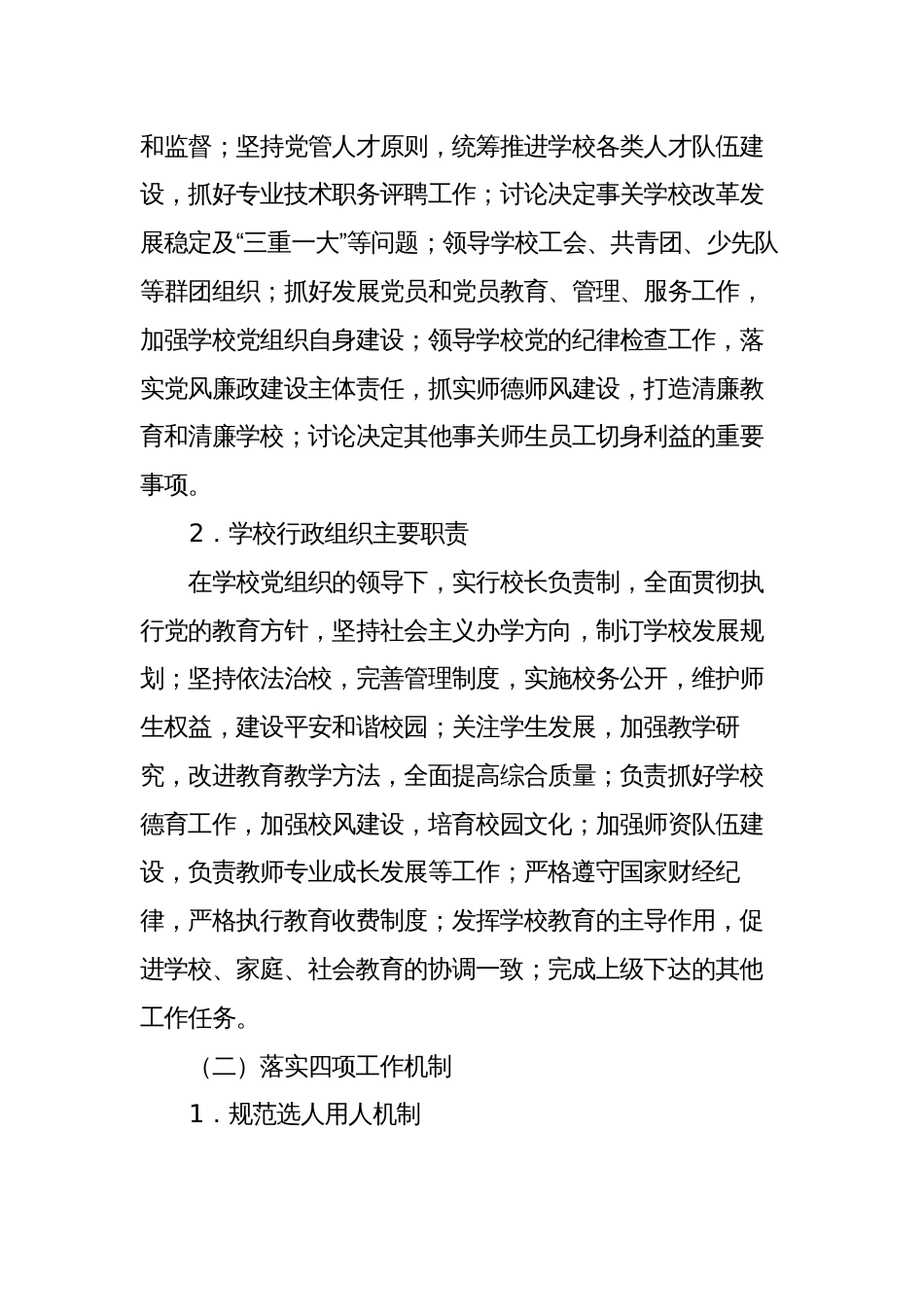 和监督；坚持党管人才原则，统筹推进学校各类人才队伍建设，抓好专业技术职务评聘工作；讨论决定事关学校改革发展稳定及“三重一大”等问题；领导学校工会、共青团、少先队等群团组织；抓好发展党员和党员教育、管理、服务工作，加强学校党组织自身建设；领导学校党的纪律检查工作，落实党风廉政建设主体责任，抓实师德师风建设，打造清廉教育和清廉学校；讨论决定其他事关师生员工切身利益的重要事项。

2．学校行政组织主要职责

在学校党组织的领导下，实行校长负责制，全面贯彻执行党的教育方针，坚持社会主义办学方向，制订学校发展规划；坚持依法治校，完善管理制度，实施校务公开，维护师生权益，建设平安和谐校园；关注学生发展，加强教学研究，改进教育教学方法，全面提高综合质量；负责抓好学校德育工作，加强校风建设，培育校园文化；加强师资队伍建设，负责教师专业成长发展等工作；严格遵守国家财经纪律，严格执行教育收费制度；发挥学校教育的主导作用，促进学校、家庭、社会教育的协调一致；完成上级下达的其他工作任务。

（二）落实四项工作机制

1．规范选人用人机制